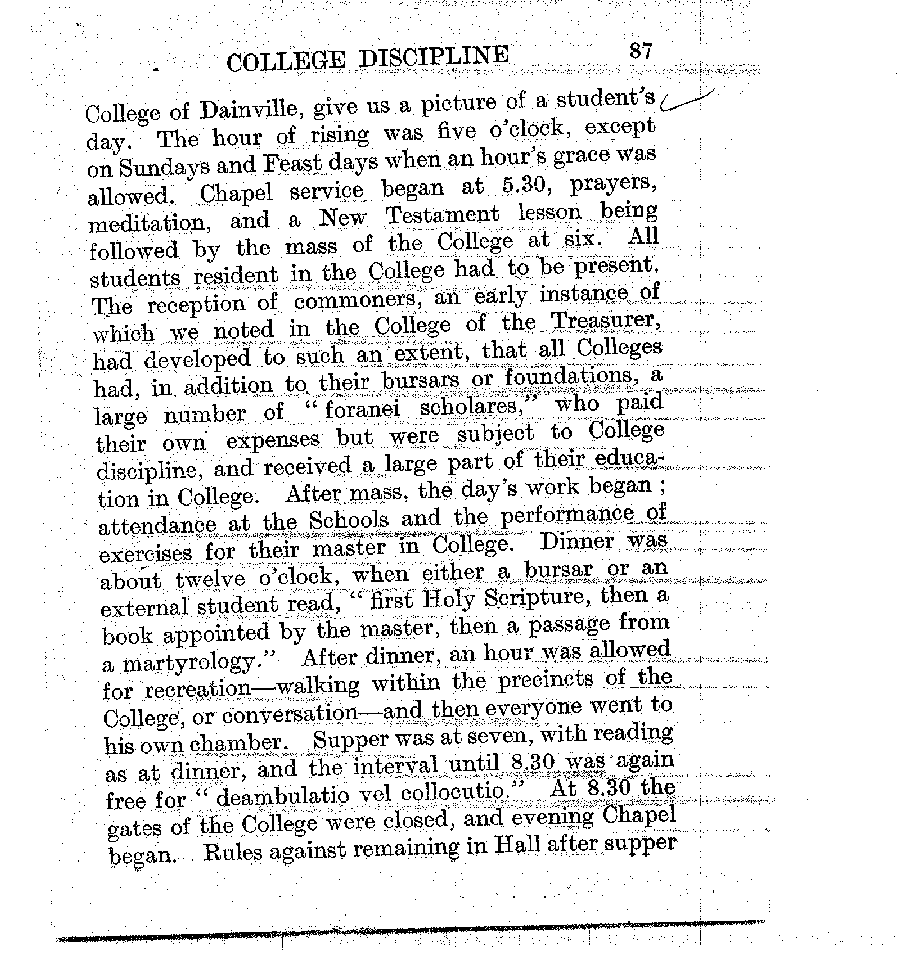 COLLEGE DISCIPLINE 87

College of Dainville, give us a picture of a student's day. The hour of rising was five o'clock, except on Sundays and Feast days when an hour's grace was allowed. Chapel service began at 5.30, prayers, meditation, and a New Testament lesson being followed by the mass of the College at six. All students resident in the College had to be present. The reception of commoners, an early instance of which we noted in the College of the Treasurer, had developed to such an extent, that all Colleges had, in addition to their bursars or foundations, a large number of "foranei scholares," who paid their own expenses but were subject to College discipline, and received a large part of their education in College. After mass, the day's work began; attendance at the Schools and the performance of exercises for their master in College. Dinner was about twelve o'clock, when either a bursar or an external student read, "first Holy Scripture, then a book appointed by the master, then a passage from a martyrology." After dinner, an hour was allowed for recreation—walking within the precincts of the College, or conversation—and then everyone went to his own chamber. Supper was at seven, with reading as at dinner, and the interval until 8.30 was again free for "deambulatio vel collocutio." At 8.30 the gates of the College were closed, and evening Chapel began. Rules against remaining in Hall after supper